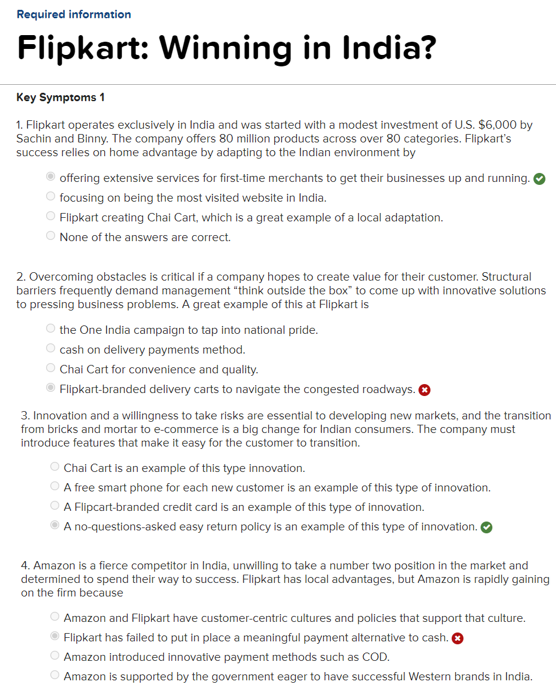 Required information

Flipkart: Winning in India?

Key Symptoms 1

1. Flipkart operates exclusively in India and was started with a modest investment of U.S. $6,000 by Sachin and Binny. The company offers 80 million products across over 80 categories. Flipkart's success relies on home advantage by adapting to the Indian environment by

offering extensive services for first-time merchants to get their businesses up and running.
focusing on being the most visited website in India.
Flipkart creating Chai Cart, which is a great example of a local adaptation.
None of the answers are correct.

2. Overcoming obstacles is critical if a company hopes to create value for their customer. Structural barriers frequently demand management "think outside the box" to come up with innovative solutions to pressing business problems. A great example of this at Flipkart is

the One India campaign to tap into national pride.
cash on delivery payments method.
Chai Cart for convenience and quality.
Flipkart-branded delivery carts to navigate the congested roadways.

3. Innovation and a willingness to take risks are essential to developing new markets, and the transition from bricks and mortar to e-commerce is a big change for Indian consumers. The company must introduce features that make it easy for the customer to transition.

Chai Cart is an example of this type innovation.
A free smart phone for each new customer is an example of this type of innovation.
A Flipcart-branded credit card is an example of this type of innovation.
A no-questions-asked easy return policy is an example of this type of innovation.

4. Amazon is a fierce competitor in India, unwilling to take a number two position in the market and determined to spend their way to success. Flipkart has local advantages, but Amazon is rapidly gaining on the firm because

Amazon and Flipkart have customer-centric cultures and policies that support that culture.
Flipkart has failed to put in place a meaningful payment alternative to cash.
Amazon introduced innovative payment methods such as COD.
Amazon is supported by the government eager to have successful Western brands in India.